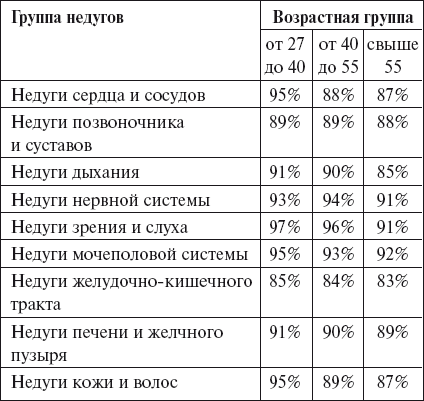 | Группа недугов | Возрастная группа | | |
|---|---|---|---|
| | от 27 до 40 | от 40 до 55 | свыше 55 |
| Недуги сердца и сосудов | 95% | 88% | 87% |
| Недуги позвоночника и суставов | 89% | 89% | 88% |
| Недуги дыхания | 91% | 90% | 85% |
| Недуги нервной системы | 93% | 94% | 91% |
| Недуги зрения и слуха | 97% | 96% | 91% |
| Недуги мочеполовой системы | 95% | 93% | 92% |
| Недуги желудочно-кишечного тракта | 85% | 84% | 83% |
| Недуги печени и желчного пузыря | 91% | 90% | 89% |
| Недуги кожи и волос | 95% | 89% | 87% |